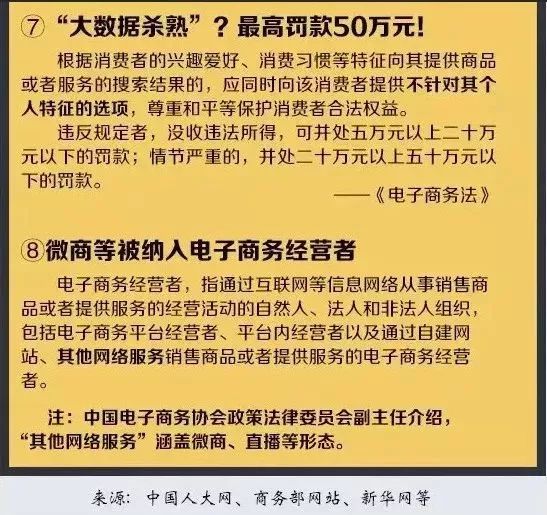 ⑦ “大数据杀熟”？最高罚款50万元！

根据消费者的兴趣爱好、消费习惯等特征向其提供商品或者服务的搜索结果的，应同时向该消费者提供不针对其个人特征的选项，尊重和平等保护消费者合法权益。

违反规定者，没收违法所得，可并处五万元以上二十万元以下的罚款；情节严重的，并处二十万元以上五十万元以下的罚款。

——《电子商务法》

⑧微商等被纳入电子商务经营者

电子商务经营者，指通过互联网等信息网络从事销售商品或者提供服务的经营活动的自然人、法人和非法人组织，包括电子商务平台经营者、平台内经营者以及通过自建网站、其他网络服务销售商品或者提供服务的电子商务经营者。

注：中国电子商务协会政策法律委员会副主任介绍，“其他网络服务”涵盖微商、直播等形态。

来源：中国人大网、商务部网站、新华网等